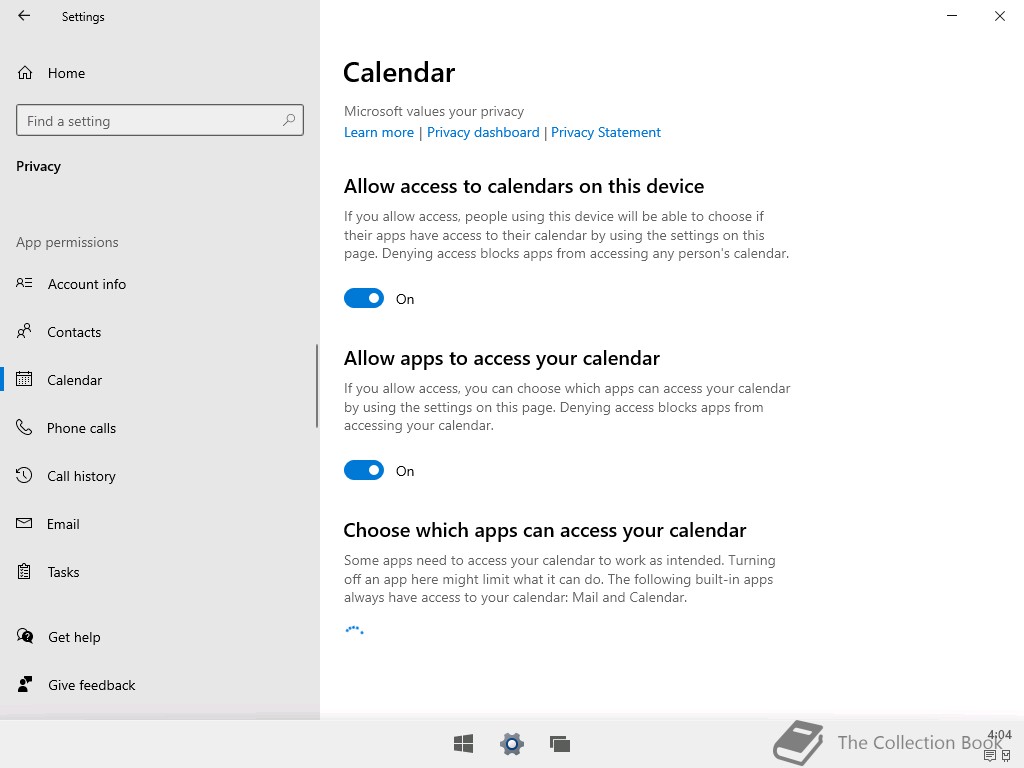 Settings

Home

Find a setting

Privacy

App permissions

Account info

Contacts

Calendar

Phone calls

Call history

Email

Tasks

Get help

Give feedback

Calendar

Microsoft values your privacy
Learn more | Privacy dashboard | Privacy Statement

Allow access to calendars on this device

If you allow access, people using this device will be able to choose if their apps have access to their calendar by using the settings on this page. Denying access blocks apps from accessing any person's calendar.

On

Allow apps to access your calendar

If you allow access, you can choose which apps can access your calendar by using the settings on this page. Denying access blocks apps from accessing your calendar.

On

Choose which apps can access your calendar

Some apps need to access your calendar to work as intended. Turning off an app here might limit what it can do. The following built-in apps always have access to your calendar: Mail and Calendar.

The Collection Book

4:04